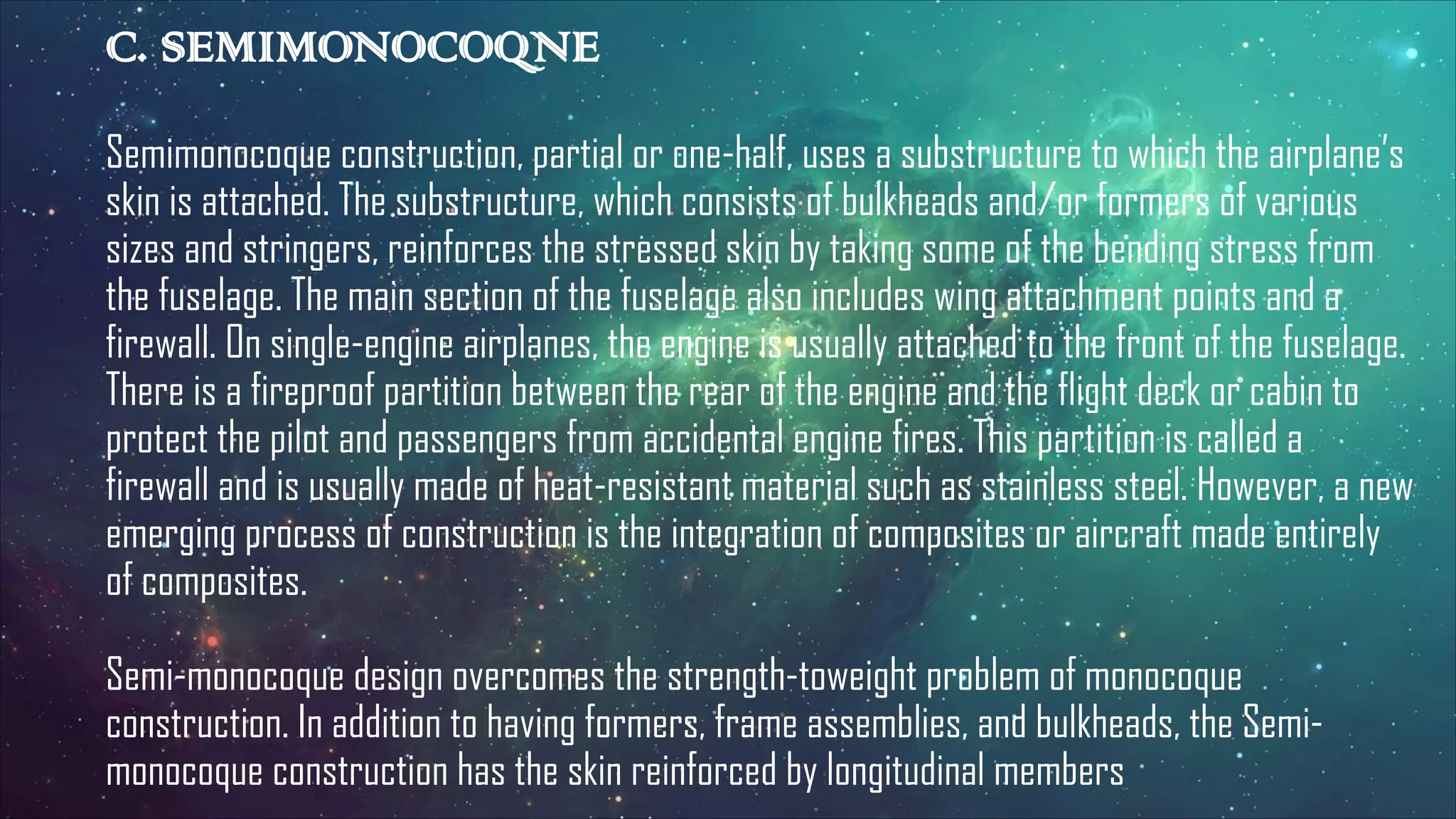 C. SEMIMONOCOQNE

Semimonocoque construction, partial or one-half, uses a substructure to which the airplane's skin is attached. The substructure, which consists of bulkheads and/or formers of various sizes and stringers, reinforces the stressed skin by taking some of the bending stress from the fuselage. The main section of the fuselage also includes wing attachment points and a firewall. On single-engine airplanes, the engine is usually attached to the front of the fuselage. There is a fireproof partition between the rear of the engine and the flight deck or cabin to protect the pilot and passengers from accidental engine fires. This partition is called a firewall and is usually made of heat-resistant material such as stainless steel. However, a new emerging process of construction is the integration of composites or aircraft made entirely of composites.

Semi-monocoque design overcomes the strength-toweight problem of monocoque construction. In addition to having formers, frame assemblies, and bulkheads, the Semi-monocoque construction has the skin reinforced by longitudinal members